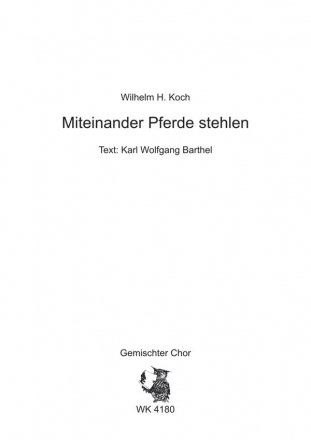 Wilhelm H. Koch

Miteinander Pferde stehlen

Text: Karl Wolfgang Barthel

Gemischter Chor

WK 4180